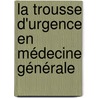 la trousse d'urgence en médecine générale